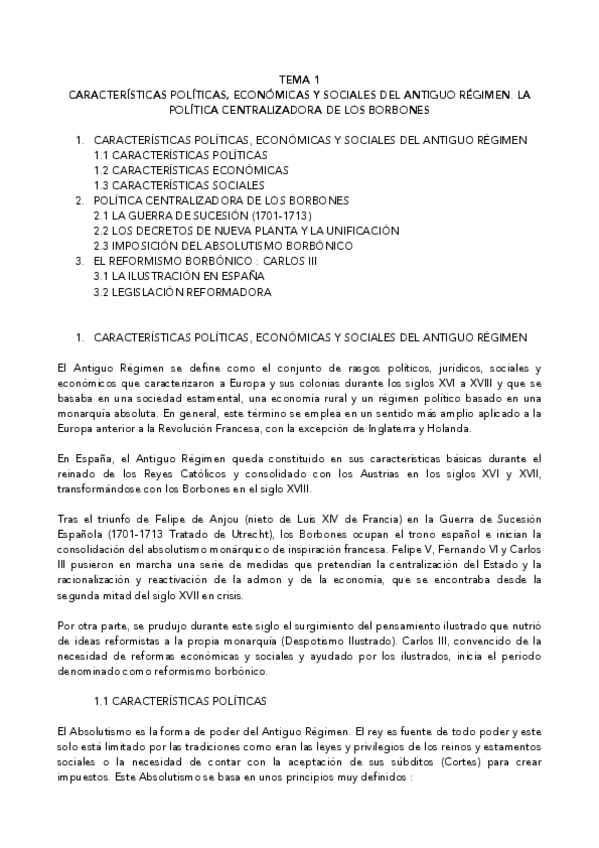 TEMA 1
CARACTERÍSTICAS POLÍTICAS, ECONÓMICAS Y SOCIALES DEL ANTIGUO RÉGIMEN. LA POLÍTICA CENTRALIZADORA DE LOS BORBONES

1. CARACTERÍSTICAS POLÍTICAS, ECONÓMICAS Y SOCIALES DEL ANTIGUO RÉGIMEN
1.1 CARACTERÍSTICAS POLÍTICAS
1.2 CARACTERÍSTICAS ECONÓMICAS
1.3 CARACTERÍSTICAS SOCIALES
2. POLÍTICA CENTRALIZADORA DE LOS BORBONES
2.1 LA GUERRA DE SUCESIÓN (1701-1713)
2.2 LOS DECRETOS DE NUEVA PLANTA Y LA UNIFICACIÓN
2.3 IMPOSICIÓN DEL ABSOLUTISMO BORBÓNICO
3. EL REFORMISMO BORBÓNICO : CARLOS III
3.1 LA ILUSTRACIÓN EN ESPAÑA
3.2 LEGISLACIÓN REFORMADORA

1. CARACTERÍSTICAS POLÍTICAS, ECONÓMICAS Y SOCIALES DEL ANTIGUO RÉGIMEN

El Antiguo Régimen se define como el conjunto de rasgos políticos, jurídicos, sociales y económicos que caracterizaron a Europa y sus colonias durante los siglos XVI a XVIII y que se basaba en una sociedad estamental, una economía rural y un régimen político basado en una monarquía absoluta. En general, este término se emplea en un sentido más amplio aplicado a la Europa anterior a la Revolución Francesa, con la excepción de Inglaterra y Holanda.

En España, el Antiguo Régimen queda constituido en sus características básicas durante el reinado de los Reyes Católicos y consolidado con los Austrias en los siglos XVI y XVII, transformándose con los Borbones en el siglo XVIII.

Tras el triunfo de Felipe de Anjou (nieto de Luis XIV de Francia) en la Guerra de Sucesión Española (1701-1713 Tratado de Utrecht), los Borbones ocupan el trono español e inician la consolidación del absolutismo monárquico de inspiración francesa. Felipe V, Fernando VI y Carlos III pusieron en marcha una serie de medidas que pretendían la centralización del Estado y la racionalización y reactivación de la admon y de la economía, que se encontraba desde la segunda mitad del siglo XVII en crisis.

Por otra parte, se prudujo durante este siglo el surgimiento del pensamiento ilustrado que nutrió de ideas reformistas a la propia monarquía (Despotismo Ilustrado). Carlos III, convencido de la necesidad de reformas económicas y sociales y ayudado por los ilustrados, inicia el periodo denominado como reformismo borbónico.

1.1 CARACTERÍSTICAS POLÍTICAS

El Absolutismo es la forma de poder del Antiguo Régimen. El rey es fuente de todo poder y este solo está limitado por las tradiciones como eran las leyes y privilegios de los reinos y estamentos sociales o la necesidad de contar con la aceptación de sus súbditos (Cortes) para crear impuestos. Este Absolutismo se basa en unos principios muy definidos :